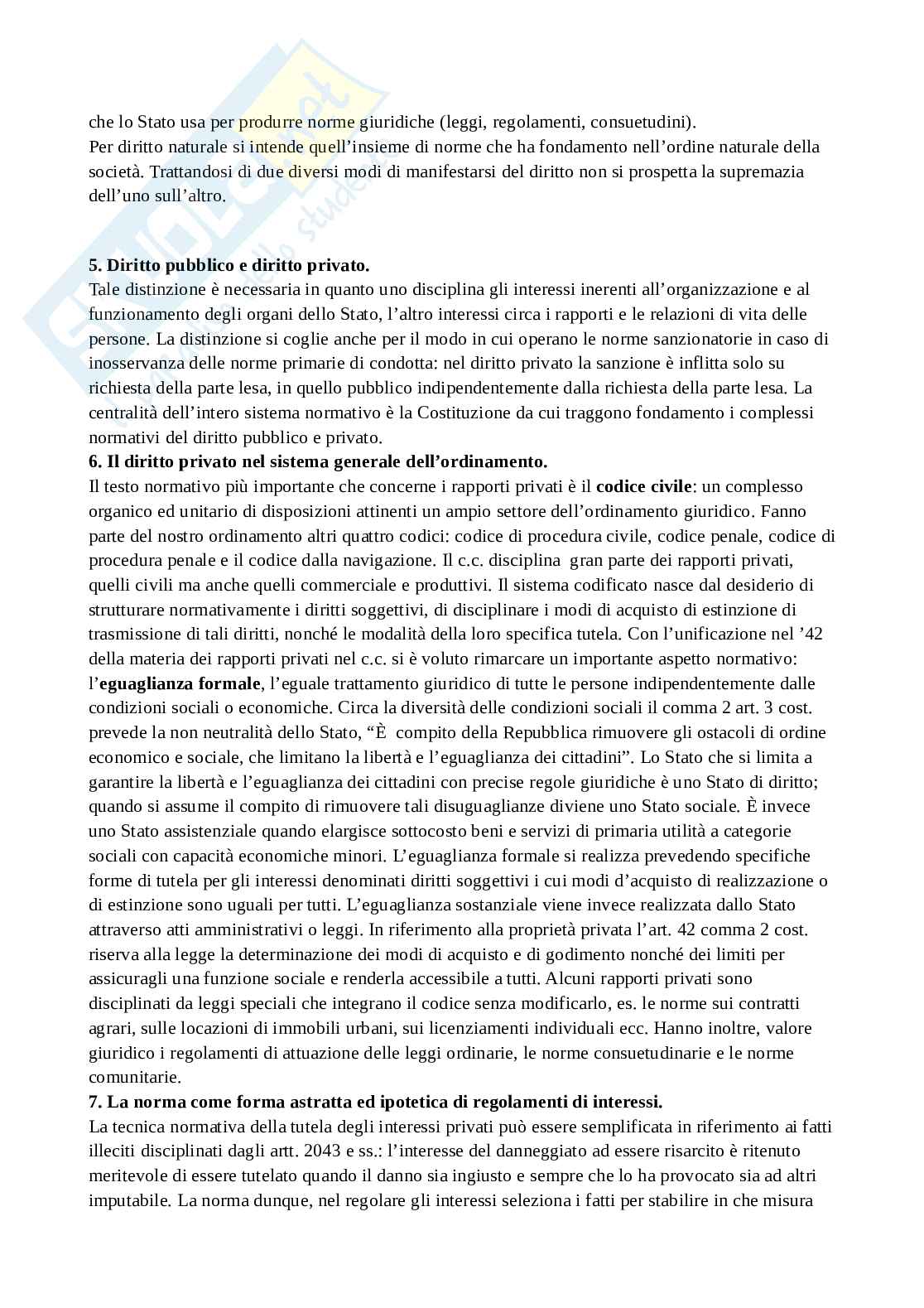 che lo Stato usa per produrre norme giuridiche (leggi, regolamenti, consuetudini).
Per diritto naturale si intende quell'insieme di norme che ha fondamento nell'ordine naturale della società. Trattandosi di due diversi modi di manifestarsi del diritto non si prospetta la supremazia dell'uno sull'altro.

**5. Diritto pubblico e diritto privato.**
Tale distinzione è necessaria in quanto uno disciplina gli interessi inerenti all'organizzazione e al funzionamento degli organi dello Stato, l'altro interessi circa i rapporti e le relazioni di vita delle persone. La distinzione si coglie anche per il modo in cui operano le norme sanzionatorie in caso di inosservanza delle norme primarie di condotta: nel diritto privato la sanzione è inflitta solo su richiesta della parte lesa, in quello pubblico indipendentemente dalla richiesta della parte lesa. La centralità dell'intero sistema normativo è la Costituzione da cui traggono fondamento i complessi normativi del diritto pubblico e privato.
**6. Il diritto privato nel sistema generale dell'ordinamento.**
Il testo normativo più importante che concerne i rapporti privati è il **codice civile**: un complesso organico ed unitario di disposizioni attinenti un ampio settore dell'ordinamento giuridico. Fanno parte del nostro ordinamento altri quattro codici: codice di procedura civile, codice penale, codice di procedura penale e il codice dalla navigazione. Il c.c. disciplina gran parte dei rapporti privati, quelli civili ma anche quelli commerciale e produttivi. Il sistema codificato nasce dal desiderio di strutturare normativamente i diritti soggettivi, di disciplinare i modi di acquisto di estinzione di trasmissione di tali diritti, nonché le modalità della loro specifica tutela. Con l'unificazione nel '42 della materia dei rapporti privati nel c.c. si è voluto rimarcare un importante aspetto normativo: l'**eguaglianza formale**, l'eguale trattamento giuridico di tutte le persone indipendentemente dalle condizioni sociali o economiche. Circa la diversità delle condizioni sociali il comma 2 art. 3 cost. prevede la non neutralità dello Stato, "È compito della Repubblica rimuovere gli ostacoli di ordine economico e sociale, che limitano la libertà e l'eguaglianza dei cittadini". Lo Stato che si limita a garantire la libertà e l'eguaglianza dei cittadini con precise regole giuridiche è uno Stato di diritto; quando si assume il compito di rimuovere tali disuguaglianze diviene uno Stato sociale. È invece uno Stato assistenziale quando elargisce sottocosto beni e servizi di primaria utilità a categorie sociali con capacità economiche minori. L'eguaglianza formale si realizza prevedendo specifiche forme di tutela per gli interessi denominati diritti soggettivi i cui modi d'acquisto di realizzazione o di estinzione sono uguali per tutti. L'eguaglianza sostanziale viene invece realizzata dallo Stato attraverso atti amministrativi o leggi. In riferimento alla proprietà privata l'art. 42 comma 2 cost. riserva alla legge la determinazione dei modi di acquisto e di godimento nonché dei limiti per assicuragli una funzione sociale e renderla accessibile a tutti. Alcuni rapporti privati sono disciplinati da leggi speciali che integrano il codice senza modificarlo, es. le norme sui contratti agrari, sulle locazioni di immobili urbani, sui licenziamenti individuali ecc. Hanno inoltre, valore giuridico i regolamenti di attuazione delle leggi ordinarie, le norme consuetudinarie e le norme comunitarie.
**7. La norma come forma astratta ed ipotetica di regolamenti di interessi.**
La tecnica normativa della tutela degli interessi privati può essere semplificata in riferimento ai fatti illeciti disciplinati dagli artt. 2043 e ss.: l'interesse del danneggiato ad essere risarcito è ritenuto meritevole di essere tutelato quando il danno sia ingiusto e sempre che lo ha provocato sia ad altri imputabile. La norma dunque, nel regolare gli interessi seleziona i fatti per stabilire in che misura